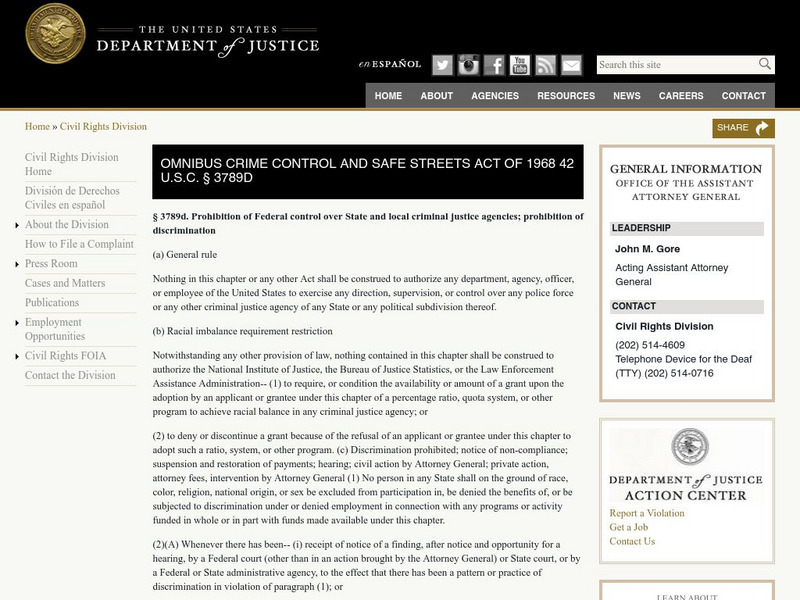 THE UNITED STATES
DEPARTMENT of JUSTICE

en ESPAÑOL

Search this site

HOME ABOUT AGENCIES RESOURCES NEWS CAREERS CONTACT

Home » Civil Rights Division

SHARE

Civil Rights Division Home
División de Derechos Civiles en español
About the Division
How to File a Complaint
Press Room
Cases and Matters
Publications
Employment Opportunities
Civil Rights FOIA
Contact the Division

OMNIBUS CRIME CONTROL AND SAFE STREETS ACT OF 1968 42 U.S.C. § 3789D

§ 3789d. Prohibition of Federal control over State and local criminal justice agencies; prohibition of discrimination

(a) General rule

Nothing in this chapter or any other Act shall be construed to authorize any department, agency, officer, or employee of the United States to exercise any direction, supervision, or control over any police force or any other criminal justice agency of any State or any political subdivision thereof.

(b) Racial imbalance requirement restriction

Notwithstanding any other provision of law, nothing contained in this chapter shall be construed to authorize the National Institute of Justice, the Bureau of Justice Statistics, or the Law Enforcement Assistance Administration-- (1) to require, or condition the availability or amount of a grant upon the adoption by an applicant or grantee under this chapter of a percentage ratio, quota system, or other program to achieve racial balance in any criminal justice agency; or

(2) to deny or discontinue a grant because of the refusal of an applicant or grantee under this chapter to adopt such a ratio, system, or other program. (c) Discrimination prohibited; notice of non-compliance; suspension and restoration of payments; hearing; civil action by Attorney General; private action, attorney fees, intervention by Attorney General (1) No person in any State shall on the ground of race, color, religion, national origin, or sex be excluded from participation in, be denied the benefits of, or be subjected to discrimination under or denied employment in connection with any programs or activity funded in whole or in part with funds made available under this chapter.

(2)(A) Whenever there has been-- (i) receipt of notice of a finding, after notice and opportunity for a hearing, by a Federal court (other than in an action brought by the Attorney General) or State court, or by a Federal or State administrative agency, to the effect that there has been a pattern or practice of discrimination in violation of paragraph (1); or

GENERAL INFORMATION
OFFICE OF THE ASSISTANT ATTORNEY GENERAL

LEADERSHIP
John M. Gore
Acting Assistant Attorney General

CONTACT
Civil Rights Division
(202) 514-4609
Telephone Device for the Deaf (TTY) (202) 514-0716

DEPARTMENT of JUSTICE
ACTION CENTER
Report a Violation
Get a Job
Contact Us

LEARN ABOUT